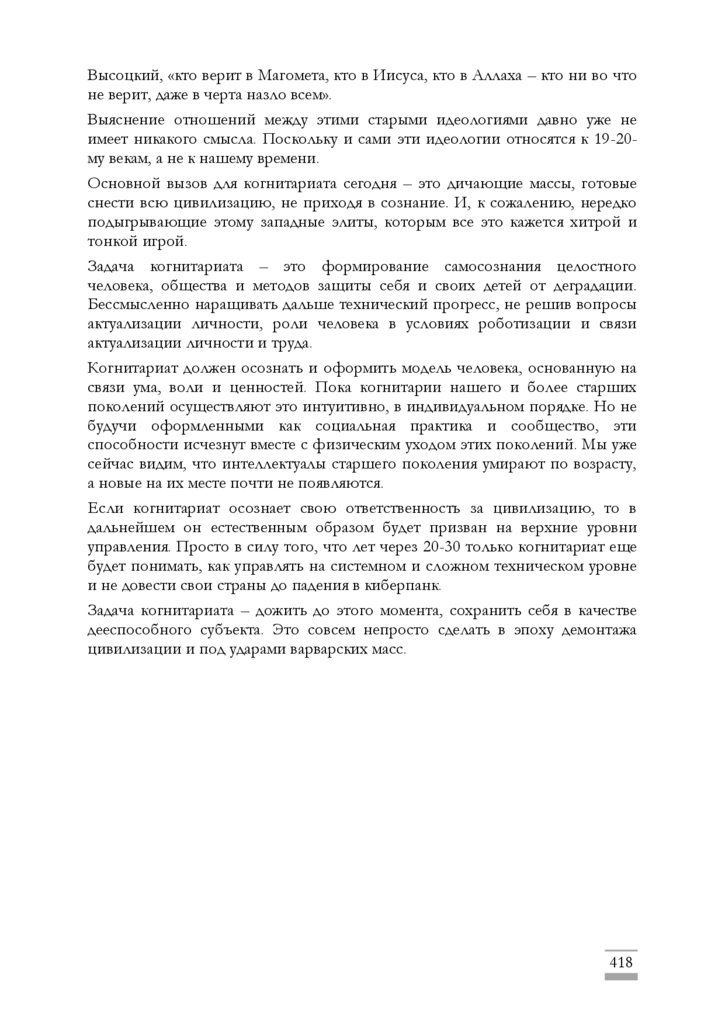 Высоцкий, «кто верит в Магомета, кто в Иисуса, кто в Аллаха – кто ни во что не верит, даже в черта назло всем».

Выяснение отношений между этими старыми идеологиями давно уже не имеет никакого смысла. Поскольку и сами эти идеологии относятся к 19-20-му векам, а не к нашему времени.

Основной вызов для когнитариата сегодня – это дичающие массы, готовые снести всю цивилизацию, не приходя в сознание. И, к сожалению, нередко подыгрывающие этому западные элиты, которым все это кажется хитрой и тонкой игрой.

Задача когнитариата – это формирование самосознания целостного человека, общества и методов защиты себя и своих детей от деградации. Бессмысленно наращивать дальше технический прогресс, не решив вопросы актуализации личности, роли человека в условиях роботизации и связи актуализации личности и труда.

Когнитариат должен осознать и оформить модель человека, основанную на связи ума, воли и ценностей. Пока когнитарии нашего и более старших поколений осуществляют это интуитивно, в индивидуальном порядке. Но не будучи оформленными как социальная практика и сообщество, эти способности исчезнут вместе с физическим уходом этих поколений. Мы уже сейчас видим, что интеллектуалы старшего поколения умирают по возрасту, а новые на их месте почти не появляются.

Если когнитариат осознает свою ответственность за цивилизацию, то в дальнейшем он естественным образом будет призван на верхние уровни управления. Просто в силу того, что лет через 20-30 только когнитариат еще будет понимать, как управлять на системном и сложном техническом уровне и не довести свои страны до падения в киберпанк.

Задача когнитариата – дожить до этого момента, сохранить себя в качестве дееспособного субъекта. Это совсем непросто сделать в эпоху демонтажа цивилизации и под ударами варварских масс.

418